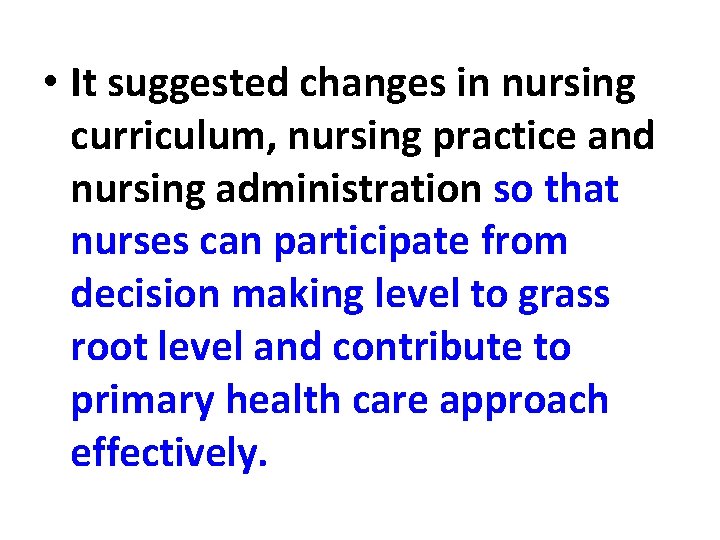 • It suggested changes in nursing curriculum, nursing practice and nursing administration so that nurses can participate from decision making level to grass root level and contribute to primary health care approach effectively.